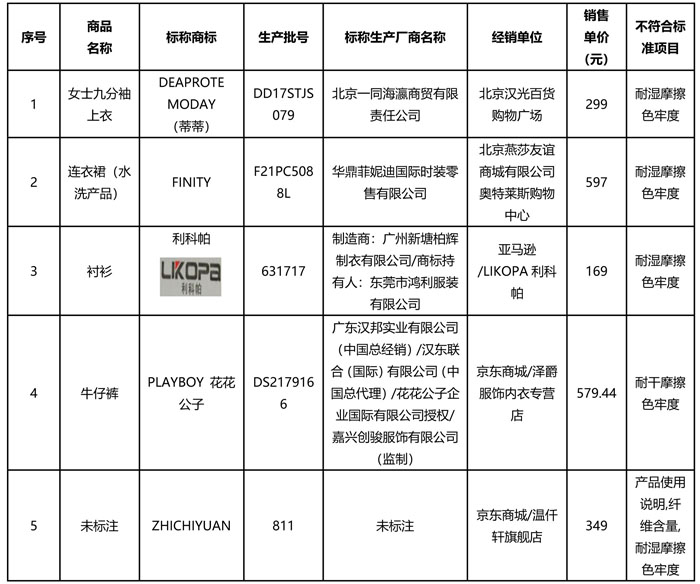 | 序号 | 商品名称 | 标称商标 | 生产批号 | 标称生产厂商名称 | 经销单位 | 销售单价（元） | 不符合标准项目 |
|---|---|---|---|---|---|---|---|
| 1 | 女士九分袖上衣 | DEAPROTE MODAY（蒂蒂） | DD17STJS079 | 北京一同海瀛商贸有限责任公司 | 北京汉光百货购物广场 | 299 | 耐湿摩擦色牢度 |
| 2 | 连衣裙（水洗产品） | FINITY | F21PC5088L | 华鼎菲妮迪国际时装零售有限公司 | 北京燕莎友谊商城有限公司奥特莱斯购物中心 | 597 | 耐湿摩擦色牢度 |
| 3 | 衬衫 | 利科帕 LIKOPA 利科帕 | 631717 | 制造商：广州新塘柏辉制衣有限公司/商标持有人：东莞市鸿利服装有限公司 | 亚马逊/LIKOPA 利科帕 | 169 | 耐湿摩擦色牢度 |
| 4 | 牛仔裤 | PLAYBOY 花花公子 | DS2179166 | 广东汉邦实业有限公司（中国总经销）/汉东联合（国际）有限公司（中国总代理）/花花公子企业国际有限公司授权/嘉兴创骏服饰有限公司（监制） | 京东商城/泽爵服饰内衣专营店 | 579.44 | 耐干摩擦色牢度 |
| 5 | 未标注 | ZHICHIYUAN | 811 | 未标注 | 京东商城/温仟轩旗舰店 | 349 | 产品使用说明,纤维含量,耐湿摩擦色牢度 |